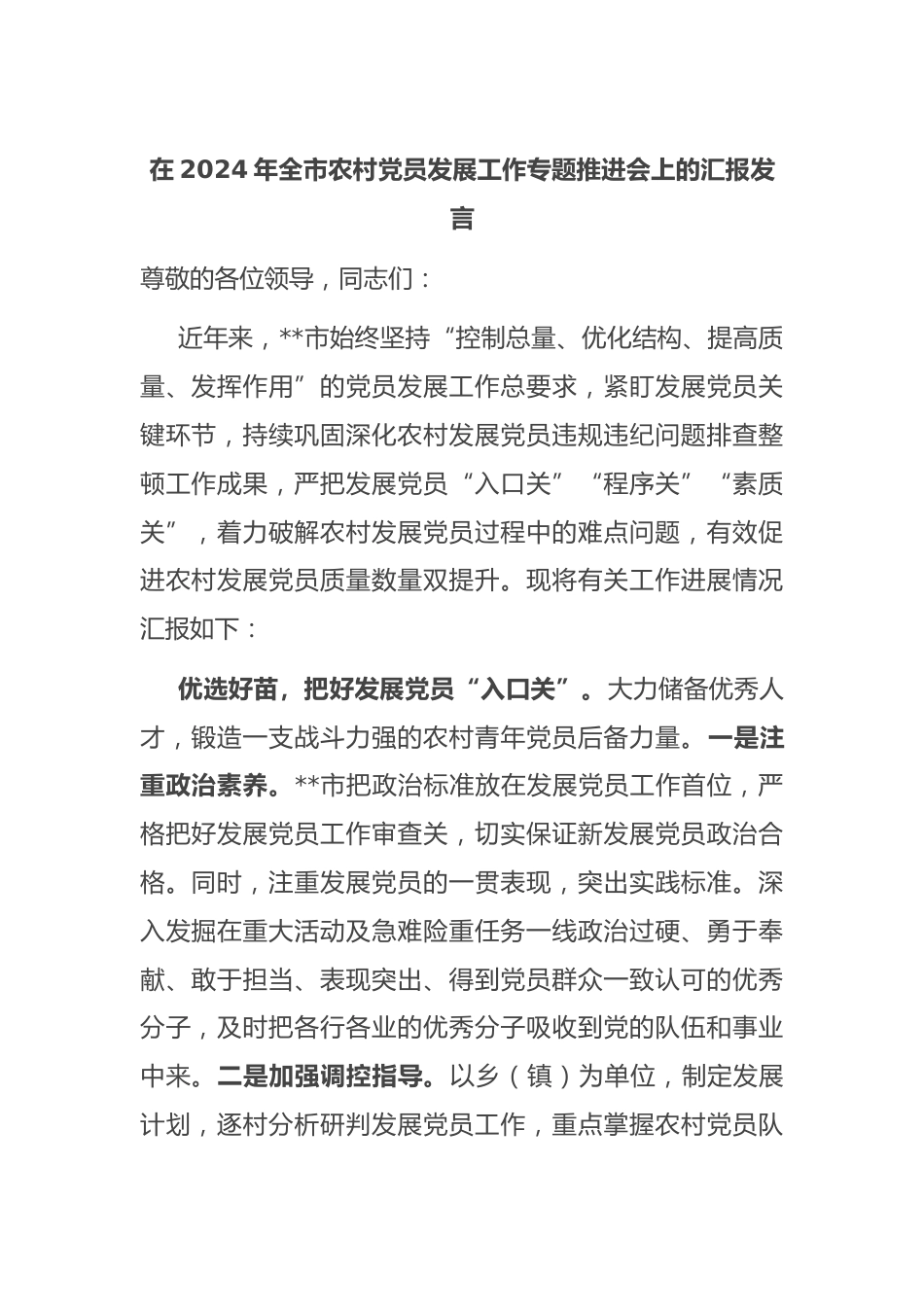 在 2024 年全市农村党员发展工作专题推进会上的汇报发言

尊敬的各位领导，同志们：

近年来，**市始终坚持“控制总量、优化结构、提高质量、发挥作用”的党员发展工作总要求，紧盯发展党员关键环节，持续巩固深化农村发展党员违规违纪问题排查整顿工作成果，严把发展党员“入口关”“程序关”“素质关”，着力破解农村发展党员过程中的难点问题，有效促进农村发展党员质量数量双提升。现将有关工作进展情况汇报如下：

优选好苗，把好发展党员“入口关”。大力储备优秀人才，锻造一支战斗力强的农村青年党员后备力量。一是注重政治素养。**市把政治标准放在发展党员工作首位，严格把好发展党员工作审查关，切实保证新发展党员政治合格。同时，注重发展党员的一贯表现，突出实践标准。深入发掘在重大活动及急难险重任务一线政治过硬、勇于奉献、敢于担当、表现突出、得到党员群众一致认可的优秀分子，及时把各行各业的优秀分子吸收到党的队伍和事业中来。二是加强调控指导。以乡（镇）为单位，制定发展计划，逐村分析研判发展党员工作，重点掌握农村党员队